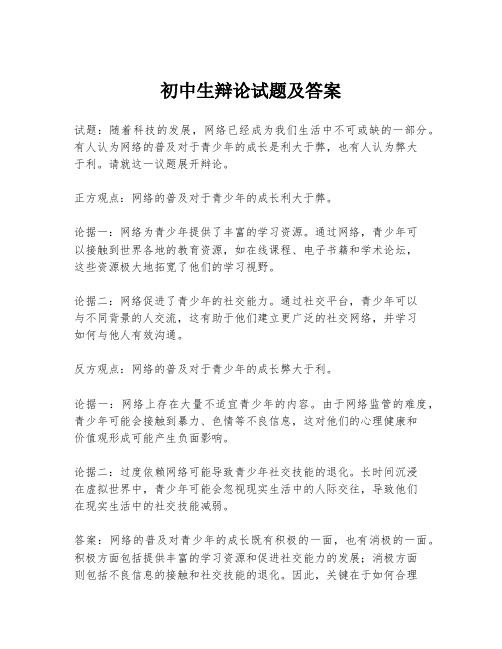 初中生辩论试题及答案

试题：随着科技的发展，网络已经成为我们生活中不可或缺的一部分。有人认为网络的普及对于青少年的成长是利大于弊，也有人认为弊大于利。请就这一议题展开辩论。

正方观点：网络的普及对于青少年的成长利大于弊。

论据一：网络为青少年提供了丰富的学习资源。通过网络，青少年可以接触到世界各地的教育资源，如在线课程、电子书籍和学术论坛，这些资源极大地拓宽了他们的学习视野。

论据二：网络促进了青少年的社交能力。通过社交平台，青少年可以与不同背景的人交流，这有助于他们建立更广泛的社交网络，并学习如何与他人有效沟通。

反方观点：网络的普及对于青少年的成长弊大于利。

论据一：网络上存在大量不适宜青少年的内容。由于网络监管的难度，青少年可能会接触到暴力、色情等不良信息，这对他们的心理健康和价值观形成可能产生负面影响。

论据二：过度依赖网络可能导致青少年社交技能的退化。长时间沉浸在虚拟世界中，青少年可能会忽视现实生活中的人际交往，导致他们在现实生活中的社交技能减弱。

答案：网络的普及对青少年的成长既有积极的一面，也有消极的一面。积极方面包括提供丰富的学习资源和促进社交能力的发展；消极方面则包括不良信息的接触和社交技能的退化。因此，关键在于如何合理